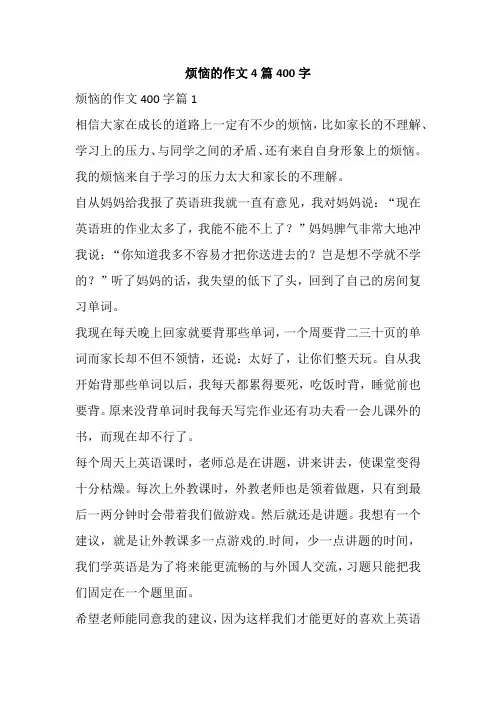 烦恼的作文 4 篇 400 字

烦恼的作文 400 字篇 1

相信大家在成长的道路上一定有不少的烦恼，比如家长的不理解、学习上的压力、与同学之间的矛盾、还有来自自身形象上的烦恼。我的烦恼来自于学习的压力太大和家长的不理解。

自从妈妈给我报了英语班我就一直有意见，我对妈妈说：“现在英语班的作业太多了，我能不能不上了？”妈妈脾气非常大地冲我说：“你知道我多不容易才把你送进去的？岂是想不学就不学的？”听了妈妈的话，我失望的低下了头，回到了自己的房间复习单词。

我现在每天晚上回家就要背那些单词，一个周要背二三十页的单词而家长却不但不领情，还说：太好了，让你们整天玩。自从我开始背那些单词以后，我每天都累得要死，吃饭时背，睡觉前也要背。原来没背单词时我每天写完作业还有功夫看一会儿课外的书，而现在却不行了。

每个周天上英语课时，老师总是在讲题，讲来讲去，使课堂变得十分枯燥。每次上外教课时，外教老师也是领着做题，只有到最后一两分钟时会带着我们做游戏。然后就还是讲题。我想有一个建议，就是让外教课多一点游戏的.时间，少一点讲题的时间，我们学英语是为了将来能更流畅的与外国人交流，习题只能把我们固定在一个题里面。

希望老师能同意我的建议，因为这样我们才能更好的喜欢上英语